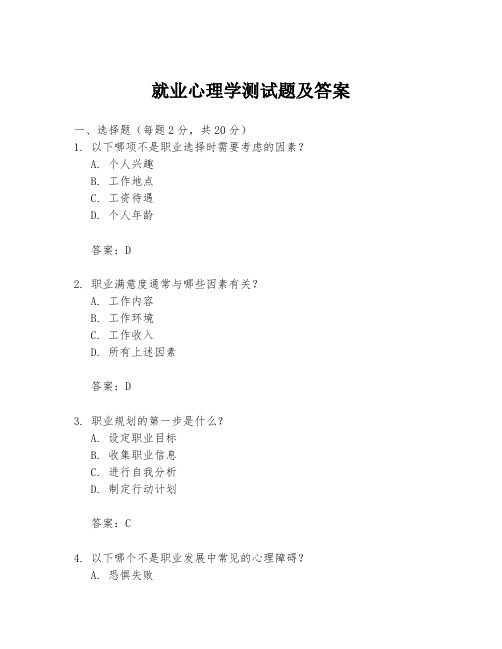 就业心理学测试题及答案

一、选择题（每题2分，共20分）

1. 以下哪项不是职业选择时需要考虑的因素？
A. 个人兴趣
B. 工作地点
C. 工资待遇
D. 个人年龄

答案：D

2. 职业满意度通常与哪些因素有关？
A. 工作内容
B. 工作环境
C. 工作收入
D. 所有上述因素

答案：D

3. 职业规划的第一步是什么？
A. 设定职业目标
B. 收集职业信息
C. 进行自我分析
D. 制定行动计划

答案：C

4. 以下哪个不是职业发展中常见的心理障碍？
A. 恐惧失败